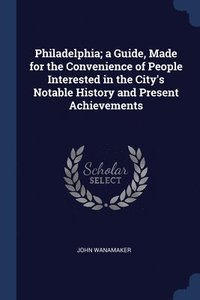 Philadelphia; a Guide, Made for the Convenience of People Interested in the City's Notable History and Present Achievements

Scholar SELECT

JOHN WANAMAKER